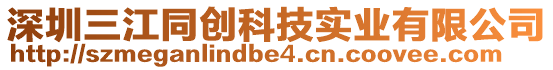 深圳三江同创科技实业有限公司
http://szmeganlindbe4.cn.coovee.com